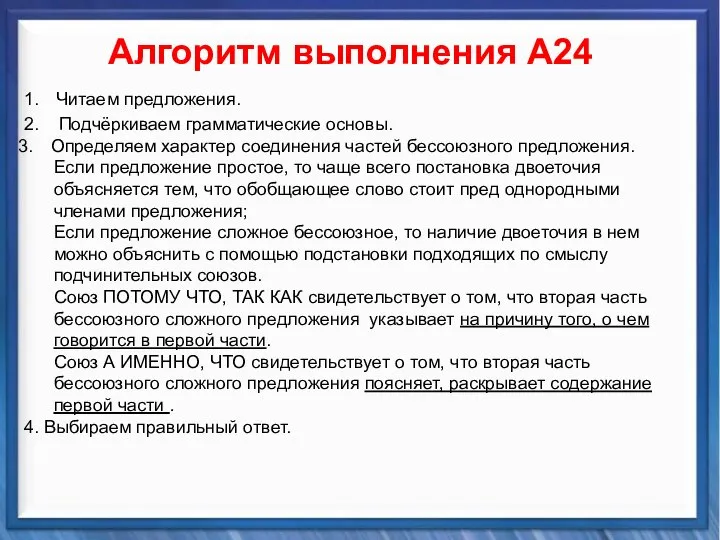 Алгоритм выполнения А24

1. Читаем предложения.
2. Подчёркиваем грамматические основы.
3. Определяем характер соединения частей бессоюзного предложения.
Если предложение простое, то чаще всего постановка двоеточия объясняется тем, что обобщающее слово стоит пред однородными членами предложения;
Если предложение сложное бессоюзное, то наличие двоеточия в нем можно объяснить с помощью подстановки подходящих по смыслу подчинительных союзов.
Союз ПОТОМУ ЧТО, ТАК КАК свидетельствует о том, что вторая часть бессоюзного сложного предложения указывает на причину того, о чем говорится в первой части.
Союз А ИМЕННО, ЧТО свидетельствует о том, что вторая часть бессоюзного сложного предложения поясняет, раскрывает содержание первой части .
4. Выбираем правильный ответ.